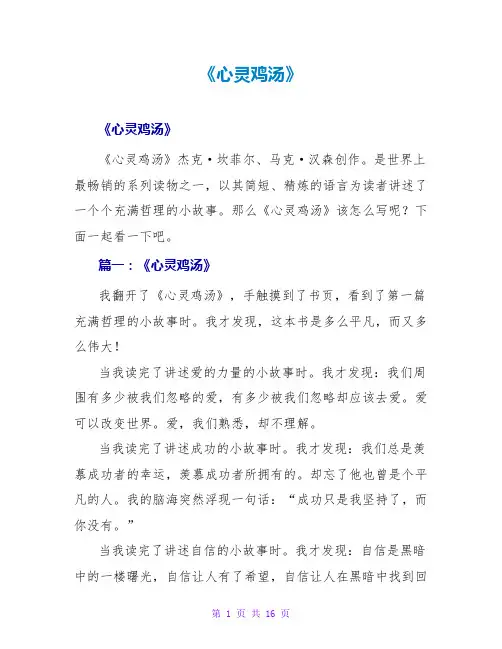 《心灵鸡汤》

《心灵鸡汤》

《心灵鸡汤》杰克·坎菲尔、马克·汉森创作。是世界上最畅销的系列读物之一，以其简短、精炼的语言为读者讲述了一个个充满哲理的小故事。那么《心灵鸡汤》该怎么写呢？下面一起看一下吧。

篇一：《心灵鸡汤》

我翻开了《心灵鸡汤》，手触摸到了书页，看到了第一篇充满哲理的小故事时。我才发现，这本书是多么平凡，而又多么伟大！

当我读完了讲述爱的力量的小故事时。我才发现：我们周围有多少被我们忽略的爱，有多少被我们忽略却应该去爱。爱可以改变世界。爱，我们熟悉，却不理解。

当我读完了讲述成功的小故事时。我才发现：我们总是羡慕成功者的幸运，羡慕成功者所拥有的。却忘了他也曾是个平凡的人。我的脑海突然浮现一句话：“成功只是我坚持了，而你没有。”

当我读完了讲述自信的小故事时。我才发现：自信是黑暗中的一缕曙光，自信让人有了希望，自信让人在黑暗中找到回

第 1 页 共 16 页